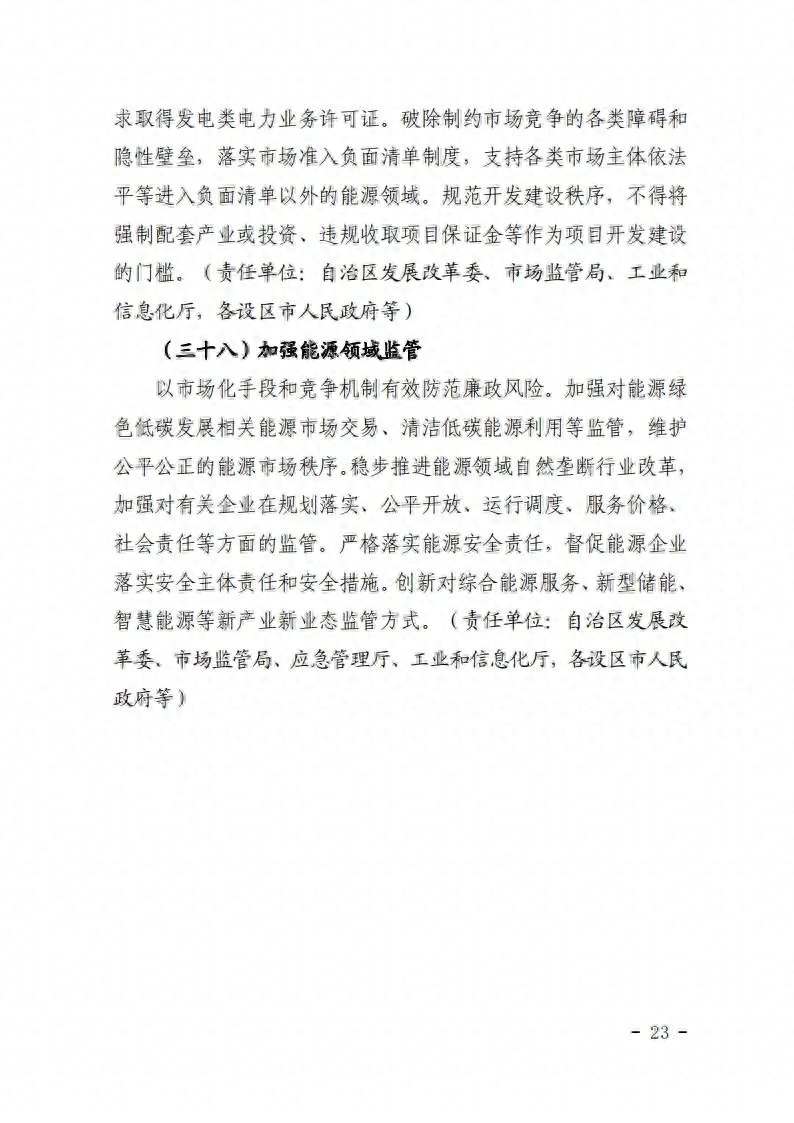 求取得发电类电力业务许可证。破除制约市场竞争的各类障碍和隐性壁垒，落实市场准入负面清单制度，支持各类市场主体依法平等进入负面清单以外的能源领域。规范开发建设秩序，不得将强制配套产业或投资、违规收取项目保证金等作为项目开发建设的门槛。（责任单位：自治区发展改革委、市场监管局、工业和信息化厅，各设区市人民政府等）

（三十八）加强能源领域监管

以市场化手段和竞争机制有效防范廉政风险。加强对能源绿色低碳发展相关能源市场交易、清洁低碳能源利用等监管，维护公平公正的能源市场秩序。稳步推进能源领域自然垄断行业改革，加强对有关企业在规划落实、公平开放、运行调度、服务价格、社会责任等方面的监管。严格落实能源安全责任，督促能源企业落实安全主体责任和安全措施。创新对综合能源服务、新型储能、智慧能源等新产业新业态监管方式。（责任单位：自治区发展改革委、市场监管局、应急管理厅、工业和信息化厅，各设区市人民政府等）

- 23 -